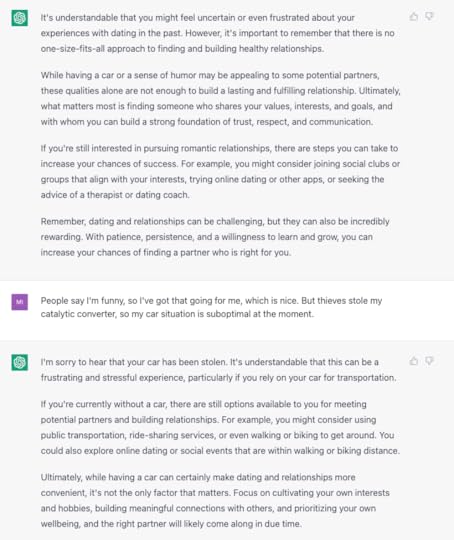 It's understandable that you might feel uncertain or even frustrated about your experiences with dating in the past. However, it's important to remember that there is no one-size-fits-all approach to finding and building healthy relationships.

While having a car or a sense of humor may be appealing to some potential partners, these qualities alone are not enough to build a lasting and fulfilling relationship. Ultimately, what matters most is finding someone who shares your values, interests, and goals, and with whom you can build a strong foundation of trust, respect, and communication.

If you're still interested in pursuing romantic relationships, there are steps you can take to increase your chances of success. For example, you might consider joining social clubs or groups that align with your interests, trying online dating or other apps, or seeking the advice of a therapist or dating coach.

Remember, dating and relationships can be challenging, but they can also be incredibly rewarding. With patience, persistence, and a willingness to learn and grow, you can increase your chances of finding a partner who is right for you.

MI

People say I'm funny, so I've got that going for me, which is nice. But thieves stole my catalytic converter, so my car situation is suboptimal at the moment.

I'm sorry to hear that your car has been stolen. It's understandable that this can be a frustrating and stressful experience, particularly if you rely on your car for transportation.

If you're currently without a car, there are still options available to you for meeting potential partners and building relationships. For example, you might consider using public transportation, ride-sharing services, or even walking or biking to get around. You could also explore online dating or social events that are within walking or biking distance.

Ultimately, while having a car can certainly make dating and relationships more convenient, it's not the only factor that matters. Focus on cultivating your own interests and hobbies, building meaningful connections with others, and prioritizing your own wellbeing, and the right partner will likely come along in due time.